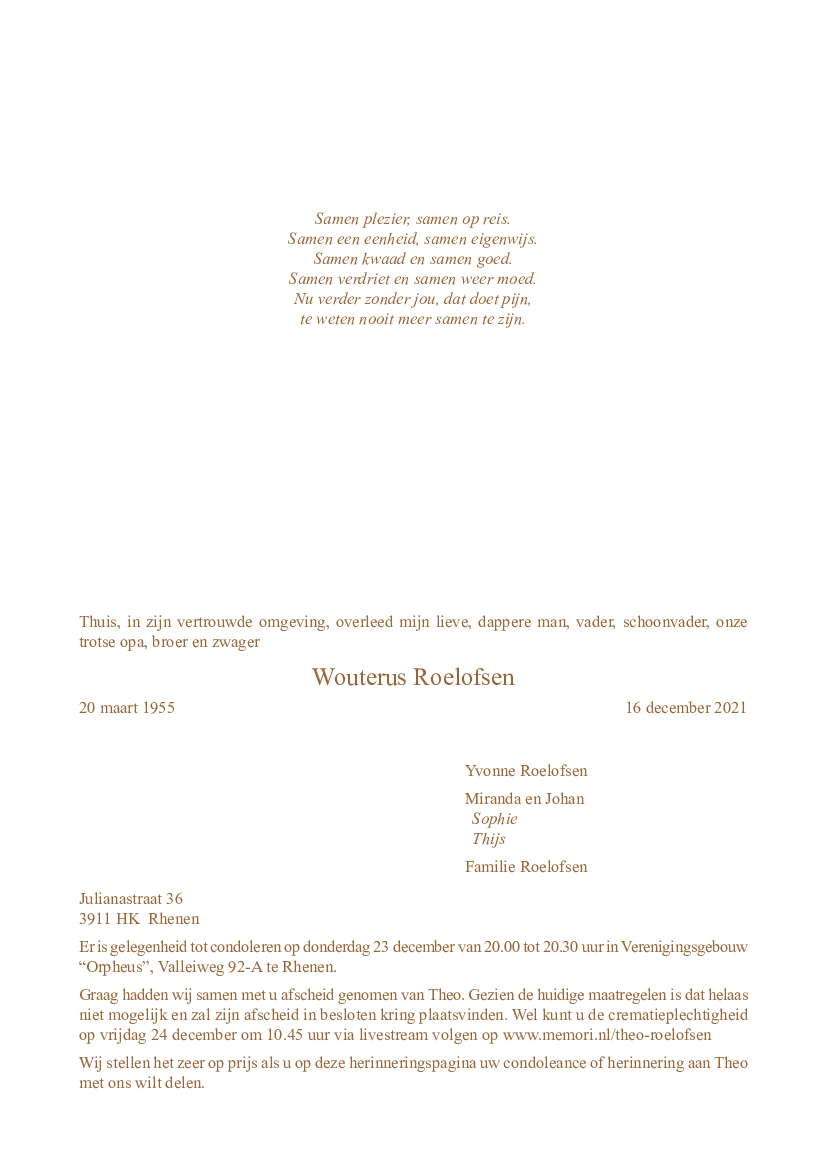 Samen plezier, samen op reis.
Samen een eenheid, samen eigenwijs.
Samen kwaad en samen goed.
Samen verdriet en samen weer moed.
Nu verder zonder jou, dat doet pijn,
te weten nooit meer samen te zijn.

Thuis, in zijn vertrouwde omgeving, overleed mijn lieve, dappere man, vader, schoonvader, onze trotse opa, broer en zwager

Wouterus Roelofsen

20 maart 1955

16 december 2021

Yvonne Roelofsen

Miranda en Johan
Sophie
Thijs

Familie Roelofsen

Julianastraat 36
3911 HK Rhenen

Er is gelegenheid tot condoleren op donderdag 23 december van 20.00 tot 20.30 uur in Verenigingsgebouw “Orpheus”, Valleiweg 92-A te Rhenen.

Graag hadden wij samen met u afscheid genomen van Theo. Gezien de huidige maatregelen is dat helaas niet mogelijk en zal zijn afscheid in besloten kring plaatsvinden. Wel kunt u de crematieplechtigheid op vrijdag 24 december om 10.45 uur via livestream volgen op www.memori.nl/theo-roelofsen

Wij stellen het zeer op prijs als u op deze herinneringspagina uw condoleance of herinnering aan Theo met ons wilt delen.